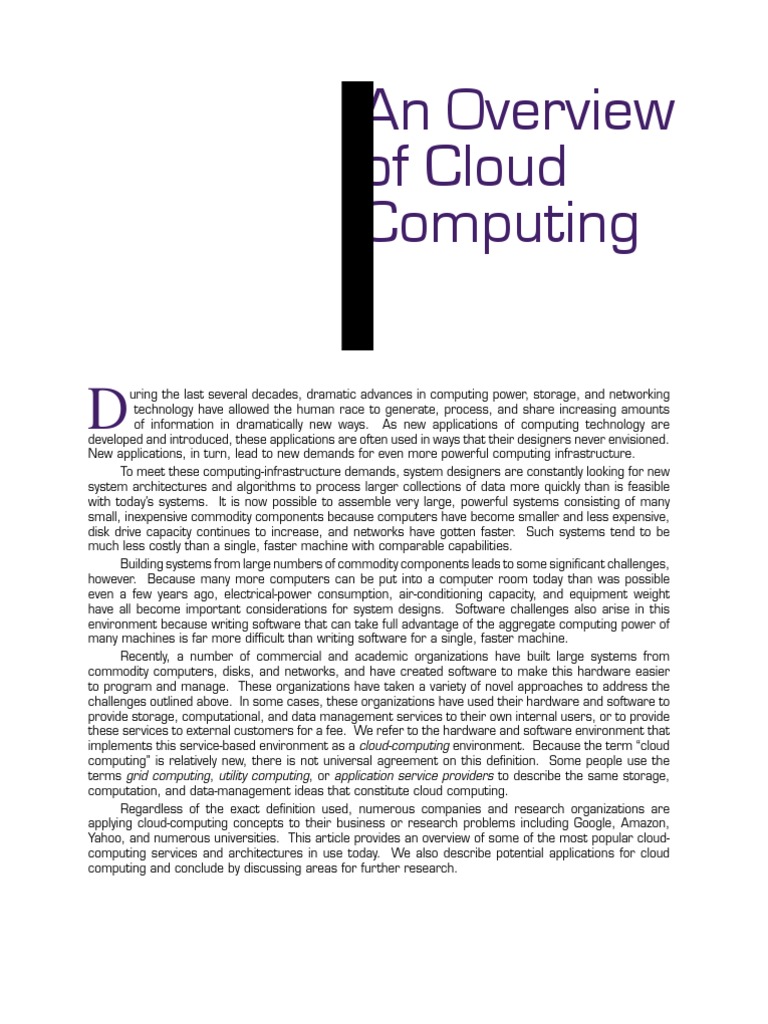 An Overview of Cloud Computing

During the last several decades, dramatic advances in computing power, storage, and networking technology have allowed the human race to generate, process, and share increasing amounts of information in dramatically new ways. As new applications of computing technology are developed and introduced, these applications are often used in ways that their designers never envisioned. New applications, in turn, lead to new demands for even more powerful computing infrastructure.

To meet these computing-infrastructure demands, system designers are constantly looking for new system architectures and algorithms to process larger collections of data more quickly than is feasible with today's systems. It is now possible to assemble very large, powerful systems consisting of many small, inexpensive commodity components because computers have become smaller and less expensive, disk drive capacity continues to increase, and networks have gotten faster. Such systems tend to be much less costly than a single, faster machine with comparable capabilities.

Building systems from large numbers of commodity components leads to some significant challenges, however. Because many more computers can be put into a computer room today than was possible even a few years ago, electrical-power consumption, air-conditioning capacity, and equipment weight have all become important considerations for system designs. Software challenges also arise in this environment because writing software that can take full advantage of the aggregate computing power of many machines is far more difficult than writing software for a single, faster machine.

Recently, a number of commercial and academic organizations have built large systems from commodity computers, disks, and networks, and have created software to make this hardware easier to program and manage. These organizations have taken a variety of novel approaches to address the challenges outlined above. In some cases, these organizations have used their hardware and software to provide storage, computational, and data management services to their own internal users, or to provide these services to external customers for a fee. We refer to the hardware and software environment that implements this service-based environment as a cloud-computing environment. Because the term "cloud computing" is relatively new, there is not universal agreement on this definition. Some people use the terms grid computing, utility computing, or application service providers to describe the same storage, computation, and data-management ideas that constitute cloud computing.

Regardless of the exact definition used, numerous companies and research organizations are applying cloud-computing concepts to their business or research problems including Google, Amazon, Yahoo, and numerous universities. This article provides an overview of some of the most popular cloud-computing services and architectures in use today. We also describe potential applications for cloud computing and conclude by discussing areas for further research.